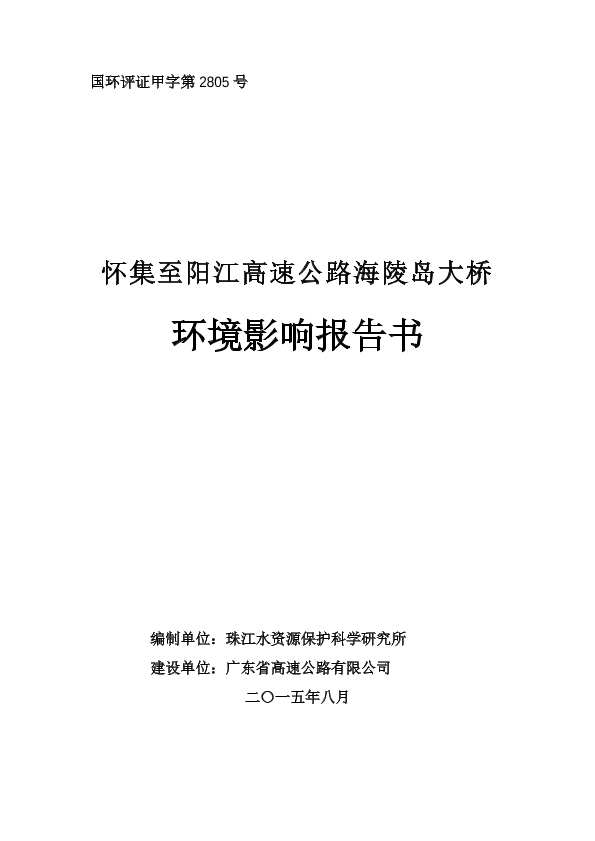 国环评证甲字第2805号

怀集至阳江高速公路海陵岛大桥

环境影响报告书

编制单位：珠江水资源保护科学研究所

建设单位：广东省高速公路有限公司

二〇一五年八月